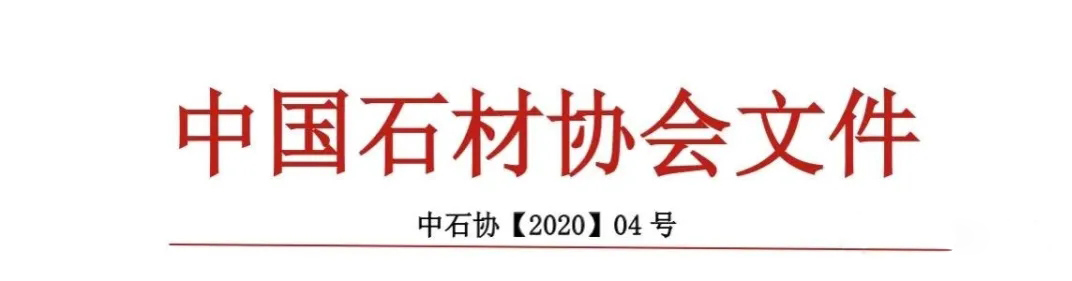 中国石材协会文件

中石协【2020】04 号